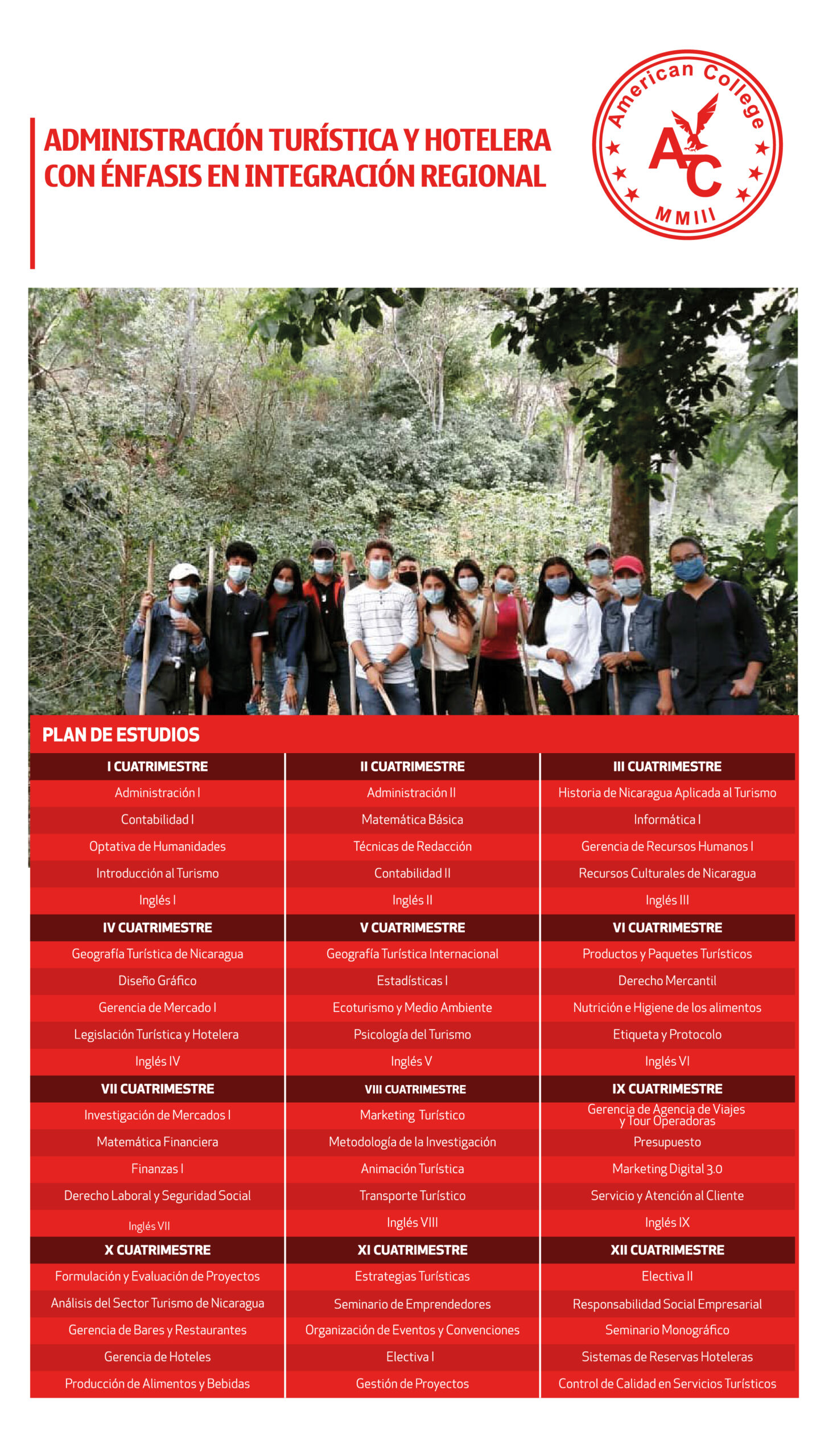 ADMINISTRACIÓN TURÍSTICA Y HOTELERA CON ÉNFASIS EN INTEGRACIÓN REGIONAL

American College
AC
MMIII

PLAN DE ESTUDIOS

| I CUATRIMESTRE | II CUATRIMESTRE | III CUATRIMESTRE |
|---|---|---|
| Administración I | Administración II | Historia de Nicaragua Aplicada al Turismo |
| Contabilidad I | Matemática Básica | Informática I |
| Optativa de Humanidades | Técnicas de Redacción | Gerencia de Recursos Humanos I |
| Introducción al Turismo | Contabilidad II | Recursos Culturales de Nicaragua |
| Inglés I | Inglés II | Inglés III |
| IV CUATRIMESTRE | V CUATRIMESTRE | VI CUATRIMESTRE |
| Geografía Turística de Nicaragua | Geografía Turística Internacional | Productos y Paquetes Turísticos |
| Diseño Gráfico | Estadísticas I | Derecho Mercantil |
| Gerencia de Mercado I | Ecoturismo y Medio Ambiente | Nutrición e Higiene de los alimentos |
| Legislación Turística y Hotelera | Psicología del Turismo | Etiqueta y Protocolo |
| Inglés IV | Inglés V | Inglés VI |
| VII CUATRIMESTRE | VIII CUATRIMESTRE | IX CUATRIMESTRE |
| Investigación de Mercados I | Marketing Turístico | Gerencia de Agencia de Viajes y Tour Operadoras |
| Matemática Financiera | Metodología de la Investigación | Presupuesto |
| Finanzas I | Animación Turística | Marketing Digital 3.0 |
| Derecho Laboral y Seguridad Social | Transporte Turístico | Servicio y Atención al Cliente |
| Inglés VII | Inglés VIII | Inglés IX |
| X CUATRIMESTRE | XI CUATRIMESTRE | XII CUATRIMESTRE |
| Formulación y Evaluación de Proyectos | Estrategias Turísticas | Electiva II |
| Análisis del Sector Turismo de Nicaragua | Seminario de Emprendedores | Responsabilidad Social Empresarial |
| Gerencia de Bares y Restaurantes | Organización de Eventos y Convenciones | Seminario Monográfico |
| Gerencia de Hoteles | Electiva I | Sistemas de Reservas Hoteleras |
| Producción de Alimentos y Bebidas | Gestión de Proyectos | Control de Calidad en Servicios Turísticos |